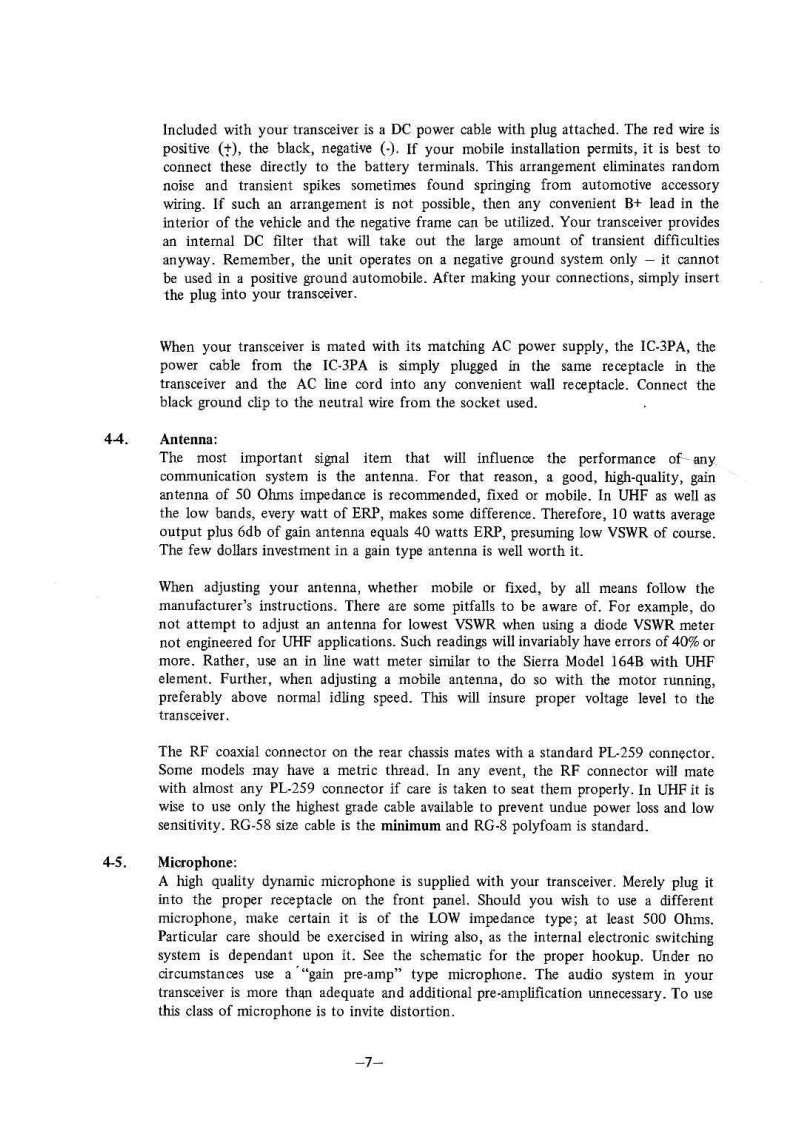 Included with your transceiver is a DC power cable with plug attached. The red wire is positive (+), the black, negative (-). If your mobile installation permits, it is best to connect these directly to the battery terminals. This arrangement eliminates random noise and transient spikes sometimes found springing from automotive accessory wiring. If such an arrangement is not possible, then any convenient B+ lead in the interior of the vehicle and the negative frame can be utilized. Your transceiver provides an internal DC filter that will take out the large amount of transient difficulties anyway. Remember, the unit operates on a negative ground system only – it cannot be used in a positive ground automobile. After making your connections, simply insert the plug into your transceiver.

When your transceiver is mated with its matching AC power supply, the IC-3PA, the power cable from the IC-3PA is simply plugged in the same receptacle in the transceiver and the AC line cord into any convenient wall receptacle. Connect the black ground clip to the neutral wire from the socket used.

4-4. Antenna:
The most important signal item that will influence the performance of any communication system is the antenna. For that reason, a good, high-quality, gain antenna of 50 Ohms impedance is recommended, fixed or mobile. In UHF as well as the low bands, every watt of ERP, makes some difference. Therefore, 10 watts average output plus 6db of gain antenna equals 40 watts ERP, presuming low VSWR of course. The few dollars investment in a gain type antenna is well worth it.

When adjusting your antenna, whether mobile or fixed, by all means follow the manufacturer's instructions. There are some pitfalls to be aware of. For example, do not attempt to adjust an antenna for lowest VSWR when using a diode VSWR meter not engineered for UHF applications. Such readings will invariably have errors of 40% or more. Rather, use an in line watt meter similar to the Sierra Model 164B with UHF element. Further, when adjusting a mobile antenna, do so with the motor running, preferably above normal idling speed. This will insure proper voltage level to the transceiver.

The RF coaxial connector on the rear chassis mates with a standard PL-259 connector. Some models may have a metric thread. In any event, the RF connector will mate with almost any PL-259 connector if care is taken to seat them properly. In UHF it is wise to use only the highest grade cable available to prevent undue power loss and low sensitivity. RG-58 size cable is the minimum and RG-8 polyfoam is standard.

4-5. Microphone:
A high quality dynamic microphone is supplied with your transceiver. Merely plug it into the proper receptacle on the front panel. Should you wish to use a different microphone, make certain it is of the LOW impedance type; at least 500 Ohms. Particular care should be exercised in wiring also, as the internal electronic switching system is dependant upon it. See the schematic for the proper hookup. Under no circumstances use a "gain pre-amp" type microphone. The audio system in your transceiver is more than adequate and additional pre-amplification unnecessary. To use this class of microphone is to invite distortion.

–7–